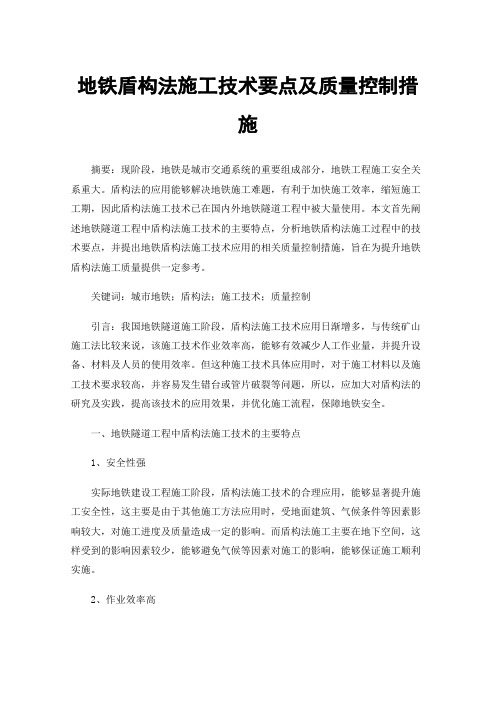 地铁盾构法施工技术要点及质量控制措施

摘要：现阶段，地铁是城市交通系统的重要组成部分，地铁工程施工安全关系重大。盾构法的应用能够解决地铁施工难题，有利于加快施工效率，缩短施工工期，因此盾构法施工技术已在国内外地铁隧道工程中被大量使用。本文首先阐述地铁隧道工程中盾构法施工技术的主要特点，分析地铁盾构法施工过程中的技术要点，并提出地铁盾构法施工技术应用的相关质量控制措施，旨在为提升地铁盾构法施工质量提供一定参考。

关键词：城市地铁；盾构法；施工技术；质量控制

引言：我国地铁隧道施工阶段，盾构法施工技术应用日渐增多，与传统矿山施工法比较来说，该施工技术作业效率高，能够有效减少人工作业量，并提升设备、材料及人员的使用效率。但这种施工技术具体应用时，对于施工材料以及施工技术要求较高，并容易发生错台或管片破裂等问题，所以，应加大对盾构法的研究及实践，提高该技术的应用效果，并优化施工流程，保障地铁安全。

一、地铁隧道工程中盾构法施工技术的主要特点

1、安全性强

实际地铁建设工程施工阶段，盾构法施工技术的合理应用，能够显著提升施工安全性，这主要是由于其他施工方法应用时，受地面建筑、气候条件等因素影响较大，对施工进度及质量造成一定的影响。而盾构法施工主要在地下空间，这样受到的影响因素较少，能够避免气候等因素对施工的影响，能够保证施工顺利实施。

2、作业效率高